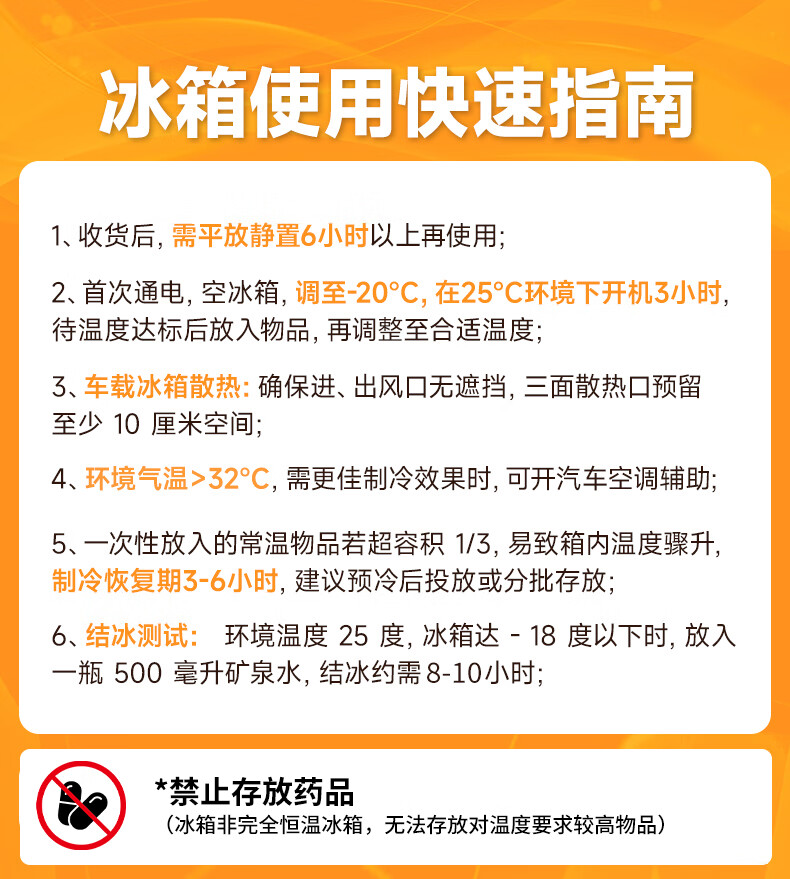 冰箱使用快速指南

1、收货后, 需平放静置6小时以上再使用;

2、首次通电, 空冰箱, 调至-20°C, 在25°C环境下开机3小时, 待温度达标后放入物品, 再调整至合适温度;

3、车载冰箱散热: 确保进、出风口无遮挡, 三面散热口预留至少 10 厘米空间;

4、环境气温>32°C, 需更佳制冷效果时, 可开汽车空调辅助;

5、一次性放入的常温物品若超容积 1/3, 易致箱内温度骤升, 制冷恢复期3-6小时, 建议预冷后投放或分批存放;

6、结冰测试: 环境温度 25 度, 冰箱达 - 18 度以下时, 放入一瓶 500 毫升矿泉水, 结冰约需 8-10小时;

*禁止存放药品
(冰箱非完全恒温冰箱，无法存放对温度要求较高物品)